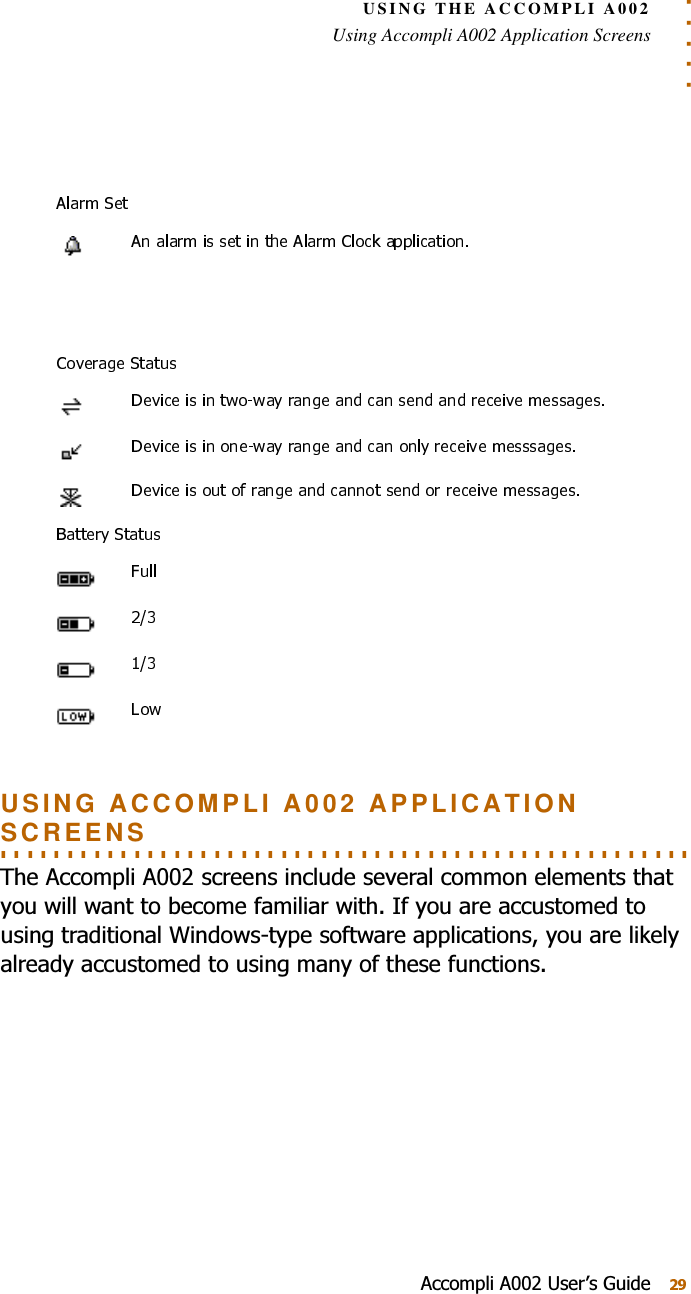 USING THE ACCOMPLI A002
Using Accompli A002 Application Screens

Alarm Set

An alarm is set in the Alarm Clock application.

Coverage Status

Device is in two-way range and can send and receive messages.

Device is in one-way range and can only receive messsages.

Device is out of range and cannot send or receive messages.

Battery Status

Full

2/3

1/3

LOW

Low

USING ACCOMPLI A002 APPLICATION SCREENS

The Accompli A002 screens include several common elements that you will want to become familiar with. If you are accustomed to using traditional Windows-type software applications, you are likely already accustomed to using many of these functions.

Accompli A002 User's Guide 29